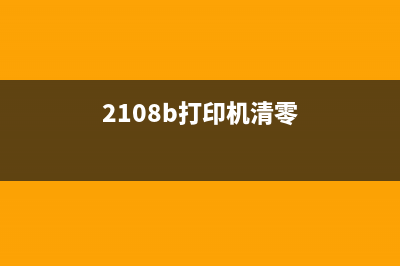 2108b打印机清零